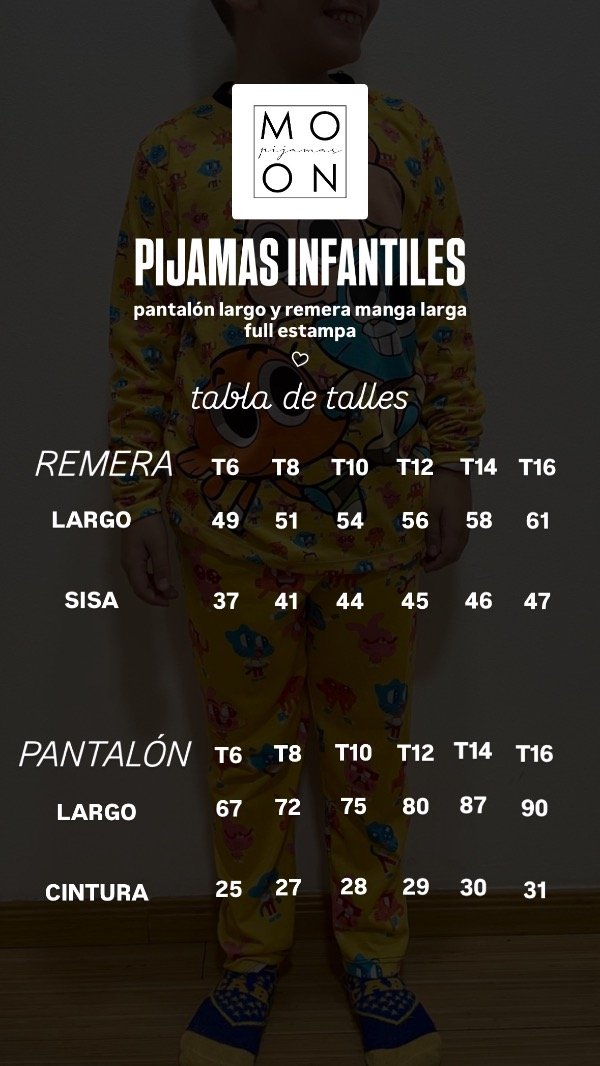 MO
pijamas
ON

PIJAMAS INFANTILES

pantalón largo y remera manga larga full estampa

tabla de talles

| REMERA | T6 | T8 | T10 | T12 | T14 | T16 |
|---|---|---|---|---|---|---|
| LARGO | 49 | 51 | 54 | 56 | 58 | 61 |
| SISA | 37 | 41 | 44 | 45 | 46 | 47 |

| PANTALÓN | T6 | T8 | T10 | T12 | T14 | T16 |
|---|---|---|---|---|---|---|
| LARGO | 67 | 72 | 75 | 80 | 87 | 90 |
| CINTURA | 25 | 27 | 28 | 29 | 30 | 31 |